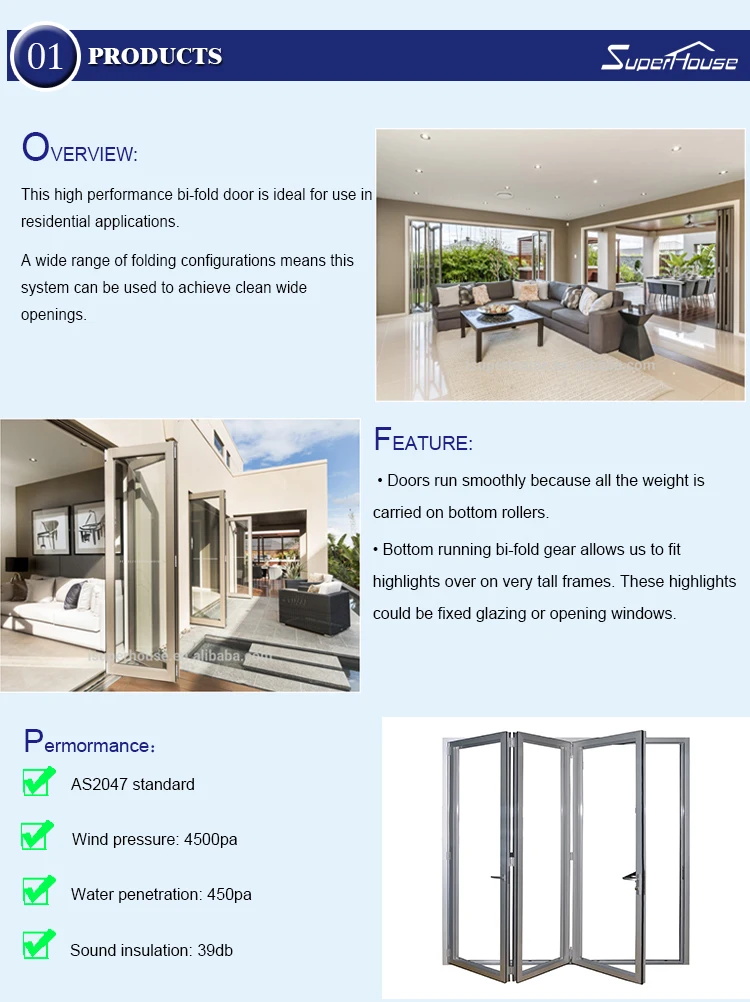 01 PRODUCTS

SuperHouse

OVERVIEW:

This high performance bi-fold door is ideal for use in residential applications.

A wide range of folding configurations means this system can be used to achieve clean wide openings.

FEATURE:

• Doors run smoothly because all the weight is carried on bottom rollers.

• Bottom running bi-fold gear allows us to fit highlights over on very tall frames. These highlights could be fixed glazing or opening windows.

Permormance:

AS2047 standard

Wind pressure: 4500pa

Water penetration: 450pa

Sound insulation: 39db